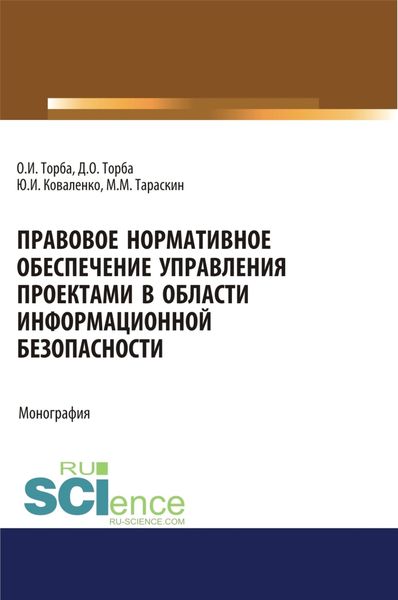 О.И. Торба, Д.О. Торба
Ю.И. Коваленко, М.М. Тараскин

ПРАВОВОЕ НОРМАТИВНОЕ ОБЕСПЕЧЕНИЕ УПРАВЛЕНИЯ ПРОЕКТАМИ В ОБЛАСТИ ИНФОРМАЦИОННОЙ БЕЗОПАСНОСТИ

Монография

RU
SCIence
RU-SCIENCE.COM